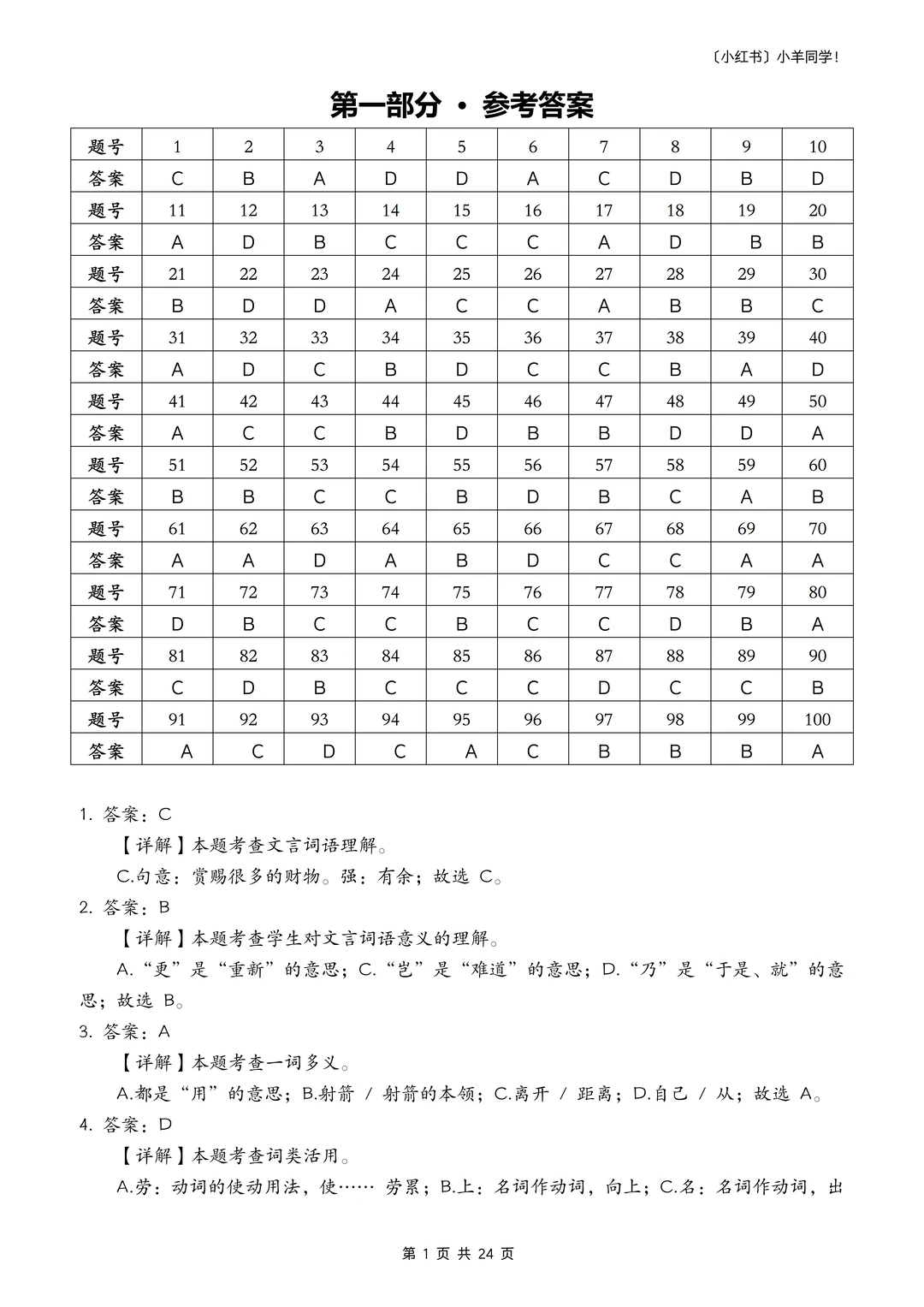 〔小红书〕小羊同学！

第一部分 · 参考答案

| 题号 | 1 | 2 | 3 | 4 | 5 | 6 | 7 | 8 | 9 | 10 |
|---|---|---|---|---|---|---|---|---|---|---|
| 答案 | C | B | A | D | D | A | C | D | B | D |
| 题号 | 11 | 12 | 13 | 14 | 15 | 16 | 17 | 18 | 19 | 20 |
| 答案 | A | D | B | C | C | C | A | D | B | B |
| 题号 | 21 | 22 | 23 | 24 | 25 | 26 | 27 | 28 | 29 | 30 |
| 答案 | B | D | D | A | C | C | A | B | B | C |
| 题号 | 31 | 32 | 33 | 34 | 35 | 36 | 37 | 38 | 39 | 40 |
| 答案 | A | D | C | B | D | C | C | B | A | D |
| 题号 | 41 | 42 | 43 | 44 | 45 | 46 | 47 | 48 | 49 | 50 |
| 答案 | A | C | C | B | D | B | B | D | D | A |
| 题号 | 51 | 52 | 53 | 54 | 55 | 56 | 57 | 58 | 59 | 60 |
| 答案 | B | B | C | C | B | D | B | C | A | B |
| 题号 | 61 | 62 | 63 | 64 | 65 | 66 | 67 | 68 | 69 | 70 |
| 答案 | A | A | D | A | B | D | C | C | A | A |
| 题号 | 71 | 72 | 73 | 74 | 75 | 76 | 77 | 78 | 79 | 80 |
| 答案 | D | B | C | C | B | C | C | D | B | A |
| 题号 | 81 | 82 | 83 | 84 | 85 | 86 | 87 | 88 | 89 | 90 |
| 答案 | C | D | B | C | C | C | D | C | C | B |
| 题号 | 91 | 92 | 93 | 94 | 95 | 96 | 97 | 98 | 99 | 100 |
| 答案 | A | C | D | C | A | C | B | B | B | A |

1. 答案：C

【详解】本题考查文言词语理解。

C.句意：赏赐很多的财物。强：有余；故选 C。

2. 答案：B

【详解】本题考查学生对文言词语意义的理解。

A.“更”是“重新”的意思；C.“岂”是“难道”的意思；D.“乃”是“于是、就”的意思；故选 B。

3. 答案：A

【详解】本题考查一词多义。

A.都是“用”的意思；B.射箭 / 射箭的本领；C.离开 / 距离；D.自己 / 从；故选 A。

4. 答案：D

【详解】本题考查词类活用。

A.劳：动词的使动用法，使…… 劳累；B.上：名词作动词，向上；C.名：名词作动词，出

第 1 页 共 24 页